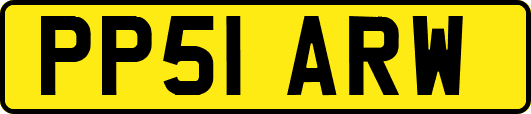 PP51 ARW